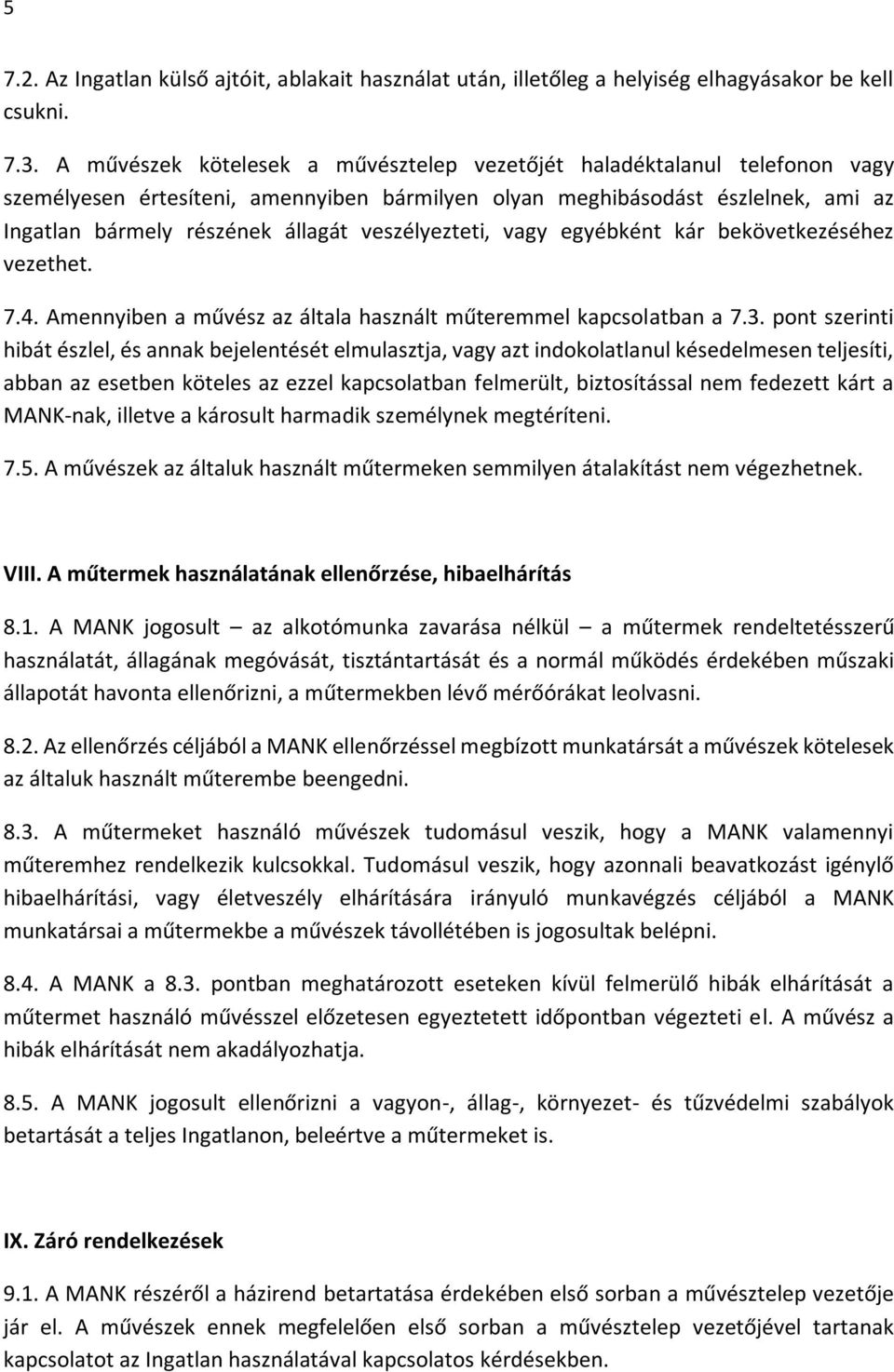 5

7.2. Az Ingatlan külső ajtóit, ablakait használat után, illetőleg a helyiség elhagyásakor be kell csukni.

7.3. A művészek kötelesek a művésztelep vezetőjét haladéktalanul telefonon vagy személyesen értesíteni, amennyiben bármilyen olyan meghibásodást észlelnek, ami az Ingatlan bármely részének állagát veszélyezteti, vagy egyébként kár bekövetkezéséhez vezethet.

7.4. Amennyiben a művész az általa használt műteremmel kapcsolatban a 7.3. pont szerinti hibát észlel, és annak bejelentését elmulasztja, vagy azt indokolatlanul késedelmesen teljesíti, abban az esetben köteles az ezzel kapcsolatban felmerült, biztosítással nem fedezett kárt a MANK-nak, illetve a károsult harmadik személynek megtéríteni.

7.5. A művészek az általuk használt műtermeken semmilyen átalakítást nem végezhetnek.

VIII. A műtermek használatának ellenőrzése, hibaelhárítás

8.1. A MANK jogosult – az alkotómunka zavarása nélkül – a műtermek rendeltetésszerű használatát, állagának megóvását, tisztántartását és a normál működés érdekében műszaki állapotát havonta ellenőrizni, a műtermekben lévő mérőórákat leolvasni.

8.2. Az ellenőrzés céljából a MANK ellenőrzéssel megbízott munkatársát a művészek kötelesek az általuk használt műterembe beengedni.

8.3. A műtermeket használó művészek tudomásul veszik, hogy a MANK valamennyi műteremhez rendelkezik kulcsokkal. Tudomásul veszik, hogy azonnali beavatkozást igénylő hibaelhárítási, vagy életveszély elhárítására irányuló munkavégzés céljából a MANK munkatársai a műtermekbe a művészek távollétében is jogosultak belépni.

8.4. A MANK a 8.3. pontban meghatározott eseteken kívül felmerülő hibák elhárítását a műtermet használó művésszel előzetesen egyeztetett időpontban végezteti el. A művész a hibák elhárítását nem akadályozhatja.

8.5. A MANK jogosult ellenőrizni a vagyon-, állag-, környezet- és tűzvédelmi szabályok betartását a teljes Ingatlanon, beleértve a műtermeket is.

IX. Záró rendelkezések

9.1. A MANK részéről a házirend betartatása érdekében első sorban a művésztelep vezetője jár el. A művészek ennek megfelelően első sorban a művésztelep vezetőjével tartanak kapcsolatot az Ingatlan használatával kapcsolatos kérdésekben.